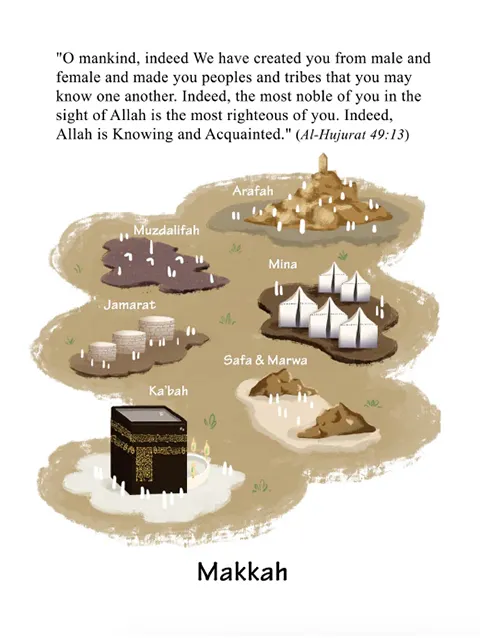 "O mankind, indeed We have created you from male and female and made you peoples and tribes that you may know one another. Indeed, the most noble of you in the sight of Allah is the most righteous of you. Indeed, Allah is Knowing and Acquainted." (Al-Hujurat 49:13)

Arafah

Muzdalifah

Mina

Jamarat

Safa & Marwa

Ka'bah

Makkah